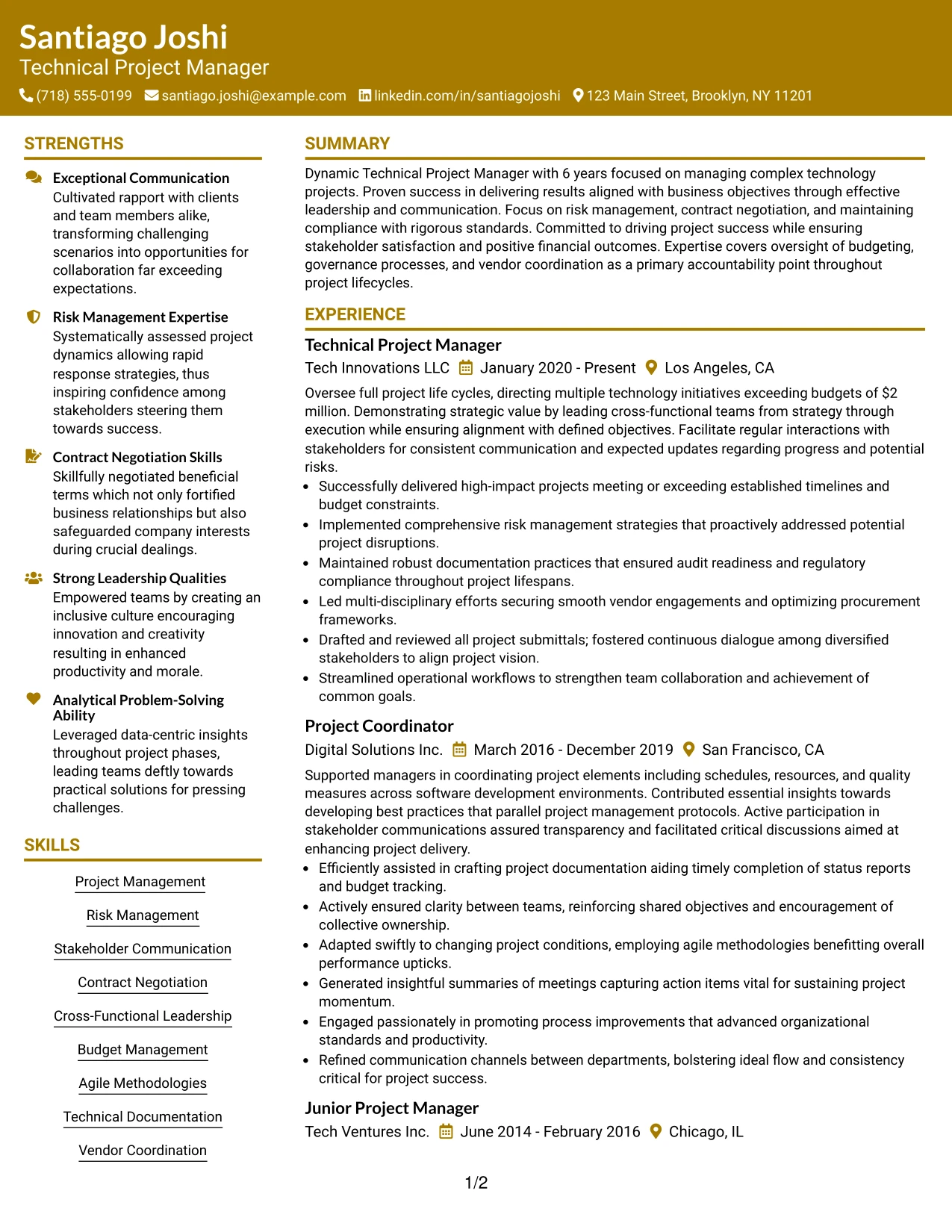 Santiago Joshi
Technical Project Manager
(718) 555-0199 santiago.joshi@example.com linkedin.com/in/santiagojoshi 123 Main Street, Brooklyn, NY 11201

STRENGTHS

Exceptional Communication
Cultivated rapport with clients and team members alike, transforming challenging scenarios into opportunities for collaboration far exceeding expectations.

Risk Management Expertise
Systematically assessed project dynamics allowing rapid response strategies, thus inspiring confidence among stakeholders steering them towards success.

Contract Negotiation Skills
Skillfully negotiated beneficial terms which not only fortified business relationships but also safeguarded company interests during crucial dealings.

Strong Leadership Qualities
Empowered teams by creating an inclusive culture encouraging innovation and creativity resulting in enhanced productivity and morale.

Analytical Problem-Solving Ability
Leveraged data-centric insights throughout project phases, leading teams deftly towards practical solutions for pressing challenges.

SKILLS

Project Management

Risk Management

Stakeholder Communication

Contract Negotiation

Cross-Functional Leadership

Budget Management

Agile Methodologies

Technical Documentation

Vendor Coordination

SUMMARY

Dynamic Technical Project Manager with 6 years focused on managing complex technology projects. Proven success in delivering results aligned with business objectives through effective leadership and communication. Focus on risk management, contract negotiation, and maintaining compliance with rigorous standards. Committed to driving project success while ensuring stakeholder satisfaction and positive financial outcomes. Expertise covers oversight of budgeting, governance processes, and vendor coordination as a primary accountability point throughout project lifecycles.

EXPERIENCE

Technical Project Manager
Tech Innovations LLC January 2020 - Present Los Angeles, CA

Oversee full project life cycles, directing multiple technology initiatives exceeding budgets of $2 million. Demonstrating strategic value by leading cross-functional teams from strategy through execution while ensuring alignment with defined objectives. Facilitate regular interactions with stakeholders for consistent communication and expected updates regarding progress and potential risks.
• Successfully delivered high-impact projects meeting or exceeding established timelines and budget constraints.
• Implemented comprehensive risk management strategies that proactively addressed potential project disruptions.
• Maintained robust documentation practices that ensured audit readiness and regulatory compliance throughout project lifespans.
• Led multi-disciplinary efforts securing smooth vendor engagements and optimizing procurement frameworks.
• Drafted and reviewed all project submittals; fostered continuous dialogue among diversified stakeholders to align project vision.
• Streamlined operational workflows to strengthen team collaboration and achievement of common goals.

Project Coordinator
Digital Solutions Inc. March 2016 - December 2019 San Francisco, CA

Supported managers in coordinating project elements including schedules, resources, and quality measures across software development environments. Contributed essential insights towards developing best practices that parallel project management protocols. Active participation in stakeholder communications assured transparency and facilitated critical discussions aimed at enhancing project delivery.
• Efficiently assisted in crafting project documentation aiding timely completion of status reports and budget tracking.
• Actively ensured clarity between teams, reinforcing shared objectives and encouragement of collective ownership.
• Adapted swiftly to changing project conditions, employing agile methodologies benefitting overall performance upticks.
• Generated insightful summaries of meetings capturing action items vital for sustaining project momentum.
• Engaged passionately in promoting process improvements that advanced organizational standards and productivity.
• Refined communication channels between departments, bolstering ideal flow and consistency critical for project success.

Junior Project Manager
Tech Ventures Inc. June 2014 - February 2016 Chicago, IL

1/2